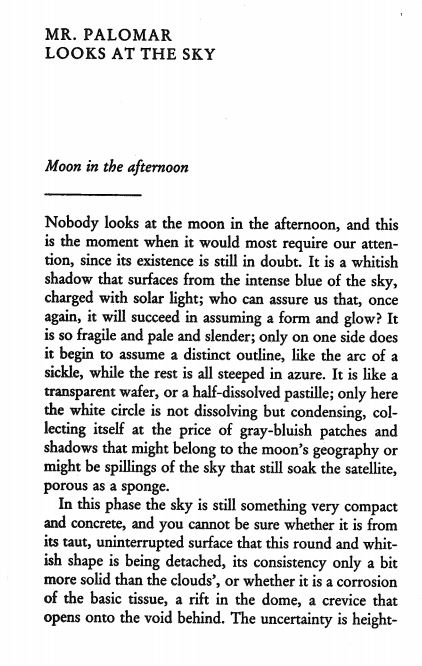 MR. PALOMAR
LOOKS AT THE SKY

Moon in the afternoon

Nobody looks at the moon in the afternoon, and this is the moment when it would most require our attention, since its existence is still in doubt. It is a whitish shadow that surfaces from the intense blue of the sky, charged with solar light; who can assure us that, once again, it will succeed in assuming a form and glow? It is so fragile and pale and slender; only on one side does it begin to assume a distinct outline, like the arc of a sickle, while the rest is all steeped in azure. It is like a transparent wafer, or a half-dissolved pastille; only here the white circle is not dissolving but condensing, collecting itself at the price of gray-bluish patches and shadows that might belong to the moon's geography or might be spillings of the sky that still soak the satellite, porous as a sponge.

In this phase the sky is still something very compact and concrete, and you cannot be sure whether it is from its taut, uninterrupted surface that this round and whitish shape is being detached, its consistency only a bit more solid than the clouds', or whether it is a corrosion of the basic tissue, a rift in the dome, a crevice that opens onto the void behind. The uncertainty is height-